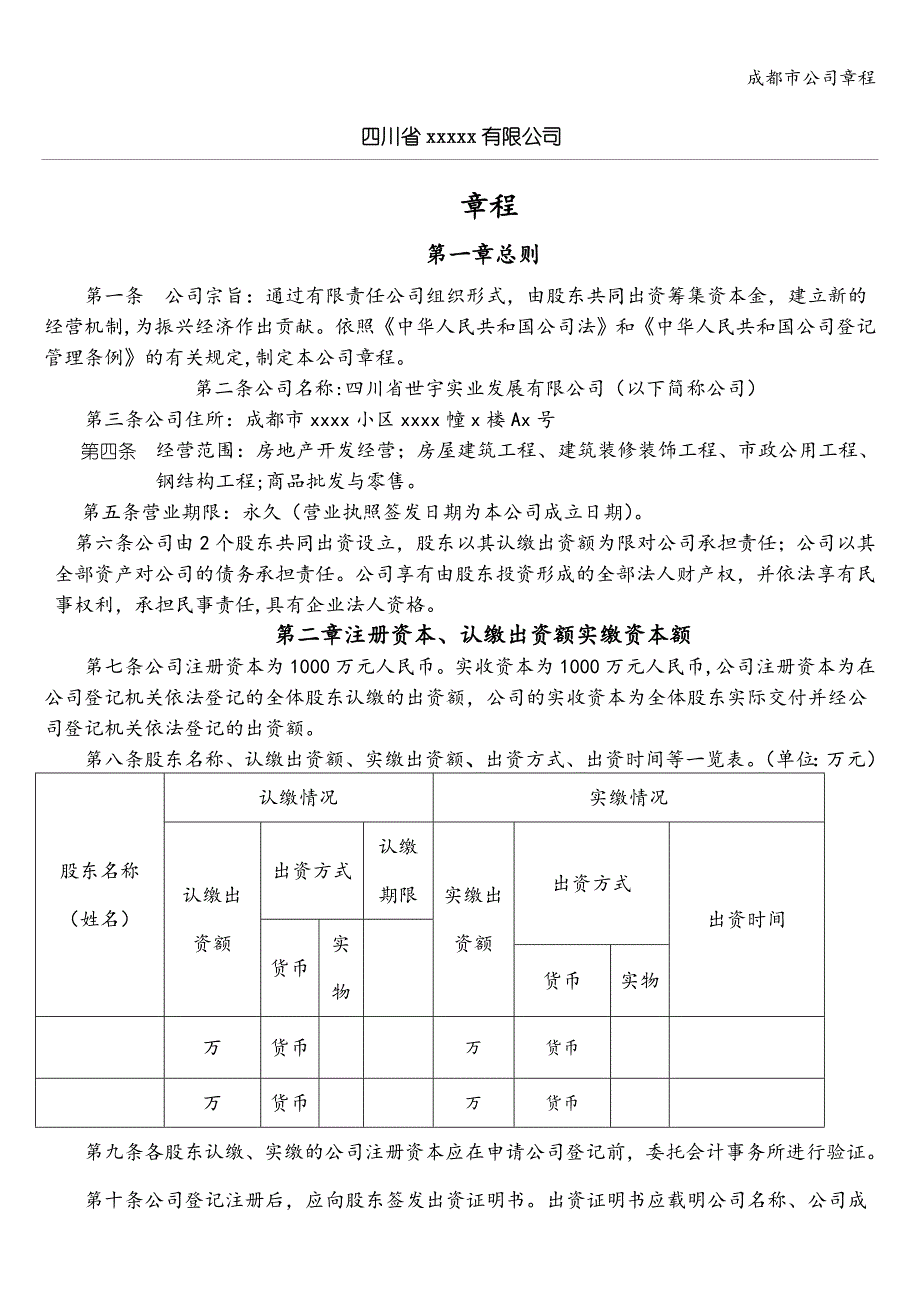 成都市公司章程

四川省 xxxxx 有限公司

章程

第一章总则

第一条　公司宗旨：通过有限责任公司组织形式，由股东共同出资筹集资本金，建立新的经营机制，为振兴经济作出贡献。依照《中华人民共和国公司法》和《中华人民共和国公司登记管理条例》的有关规定，制定本公司章程。

第二条公司名称：四川省世宇实业发展有限公司（以下简称公司）

第三条公司住所：成都市 xxxx 小区 xxxx 幢 x 楼 Ax 号

第四条　经营范围：房地产开发经营；房屋建筑工程、建筑装修装饰工程、市政公用工程、钢结构工程；商品批发与零售。

第五条营业期限：永久（营业执照签发日期为本公司成立日期）。

第六条公司由 2 个股东共同出资设立，股东以其认缴出资额为限对公司承担责任；公司以其全部资产对公司的债务承担责任。公司享有由股东投资形成的全部法人财产权，并依法享有民事权利，承担民事责任，具有企业法人资格。

第二章注册资本、认缴出资额实缴资本额

第七条公司注册资本为 1000 万元人民币。实收资本为 1000 万元人民币，公司注册资本为在公司登记机关依法登记的全体股东认缴的出资额，公司的实收资本为全体股东实际交付并经公司登记机关依法登记的出资额。

第八条股东名称、认缴出资额、实缴出资额、出资方式、出资时间等一览表。（单位：万元）

| 股东名称（姓名） | 认缴情况 | | | | 实缴情况 | | | |
|---|---|---|---|---|---|---|---|---|
| | 认缴出资额 | 出资方式 | | 认缴期限 | 实缴出资额 | 出资方式 | | 出资时间 |
| | | 货币 | 实物 | | | 货币 | 实物 | |
| | 万 | 货币 | | | 万 | 货币 | | |
| | 万 | 货币 | | | 万 | 货币 | | |

第九条各股东认缴、实缴的公司注册资本应在申请公司登记前，委托会计事务所进行验证。

第十条公司登记注册后，应向股东签发出资证明书。出资证明书应载明公司名称、公司成